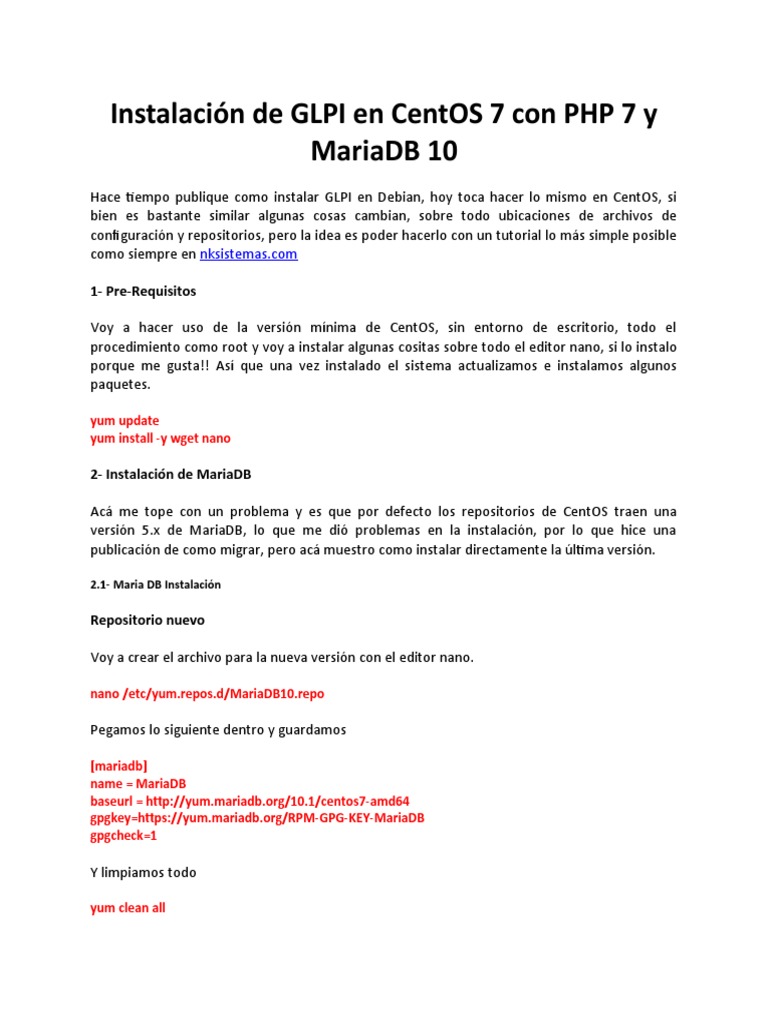 Instalación de GLPI en CentOS 7 con PHP 7 y MariaDB 10

Hace tiempo publique como instalar GLPI en Debian, hoy toca hacer lo mismo en CentOS, si bien es bastante similar algunas cosas cambian, sobre todo ubicaciones de archivos de configuración y repositorios, pero la idea es poder hacerlo con un tutorial lo más simple posible como siempre en nksistemas.com

1- Pre-Requisitos

Voy a hacer uso de la versión mínima de CentOS, sin entorno de escritorio, todo el procedimiento como root y voy a instalar algunas cositas sobre todo el editor nano, si lo instalo porque me gusta!! Así que una vez instalado el sistema actualizamos e instalamos algunos paquetes.

yum update
yum install -y wget nano

2- Instalación de MariaDB

Acá me tope con un problema y es que por defecto los repositorios de CentOS traen una versión 5.x de MariaDB, lo que me dió problemas en la instalación, por lo que hice una publicación de como migrar, pero acá muestro como instalar directamente la última versión.

2.1- Maria DB Instalación

Repositorio nuevo

Voy a crear el archivo para la nueva versión con el editor nano.

nano /etc/yum.repos.d/MariaDB10.repo

Pegamos lo siguiente dentro y guardamos

[mariadb]
name = MariaDB
baseurl = http://yum.mariadb.org/10.1/centos7-amd64
gpgkey=https://yum.mariadb.org/RPM-GPG-KEY-MariaDB
gpgcheck=1

Y limpiamos todo

yum clean all